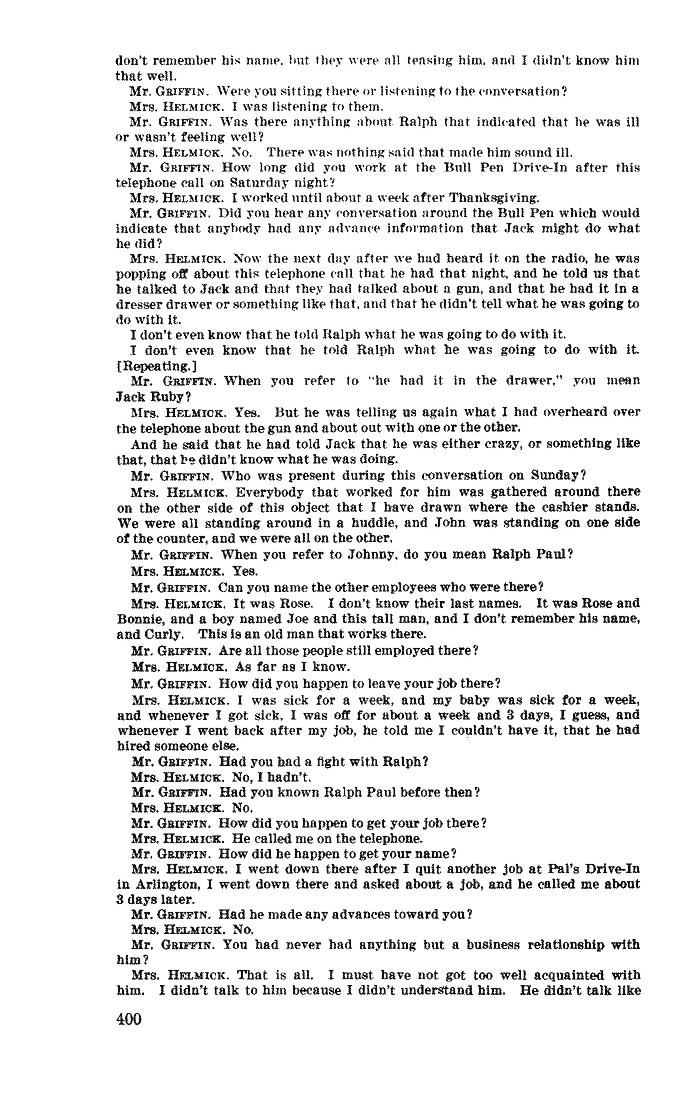 don't remember his name, but they were all teasing him, and I didn't know him that well.

Mr. GRIFFIN. Were you sitting there or listening to the conversation?

Mrs. HELMICK. I was listening to them.

Mr. GRIFFIN. Was there anything about Ralph that indicated that he was ill or wasn't feeling well?

Mrs. HELMICK. No. There was nothing said that made him sound ill.

Mr. GRIFFIN. How long did you work at the Bull Pen Drive-In after this telephone call on Saturday night?

Mrs. HELMICK. I worked until about a week after Thanksgiving.

Mr. GRIFFIN. Did you hear any conversation around the Bull Pen which would indicate that anybody had any advance information that Jack might do what he did?

Mrs. HELMICK. Now the next day after we had heard it on the radio, he was popping off about this telephone call that he had that night, and he told us that he talked to Jack and that they had talked about a gun, and that he had it in a dresser drawer or something like that, and that he didn't tell what he was going to do with it.

I don't even know that he told Ralph what he was going to do with it.

I don't even know that he told Ralph what he was going to do with it. [Repeating.]

Mr. GRIFFIN. When you refer to "he had it in the drawer," you mean Jack Ruby?

Mrs. HELMICK. Yes. But he was telling us again what I had overheard over the telephone about the gun and about out with one or the other.

And he said that he had told Jack that he was either crazy, or something like that, that he didn't know what he was doing.

Mr. GRIFFIN. Who was present during this conversation on Sunday?

Mrs. HELMICK. Everybody that worked for him was gathered around there on the other side of this object that I have drawn where the cashier stands. We were all standing around in a huddle, and John was standing on one side of the counter, and we were all on the other.

Mr. GRIFFIN. When you refer to Johnny, do you mean Ralph Paul?

Mrs. HELMICK. Yes.

Mr. GRIFFIN. Can you name the other employees who were there?

Mrs. HELMICK. It was Rose. I don't know their last names. It was Rose and Bonnie, and a boy named Joe and this tall man, and I don't remember his name, and Curly. This is an old man that works there.

Mr. GRIFFIN. Are all those people still employed there?

Mrs. HELMICK. As far as I know.

Mr. GRIFFIN. How did you happen to leave your job there?

Mrs. HELMICK. I was sick for a week, and my baby was sick for a week, and whenever I got sick, I was off for about a week and 3 days, I guess, and whenever I went back after my job, he told me I couldn't have it, that he had hired someone else.

Mr. GRIFFIN. Had you had a fight with Ralph?

Mrs. HELMICK. No, I hadn't.

Mr. GRIFFIN. Had you known Ralph Paul before then?

Mrs. HELMICK. No.

Mr. GRIFFIN. How did you happen to get your job there?

Mrs. HELMICK. He called me on the telephone.

Mr. GRIFFIN. How did he happen to get your name?

Mrs. HELMICK. I went down there after I quit another job at Pal's Drive-In in Arlington, I went down there and asked about a job, and he called me about 3 days later.

Mr. GRIFFIN. Had he made any advances toward you?

Mrs. HELMICK. No.

Mr. GRIFFIN. You had never had anything but a business relationship with him?

Mrs. HELMICK. That is all. I must have not got too well acquainted with him. I didn't talk to him because I didn't understand him. He didn't talk like

400